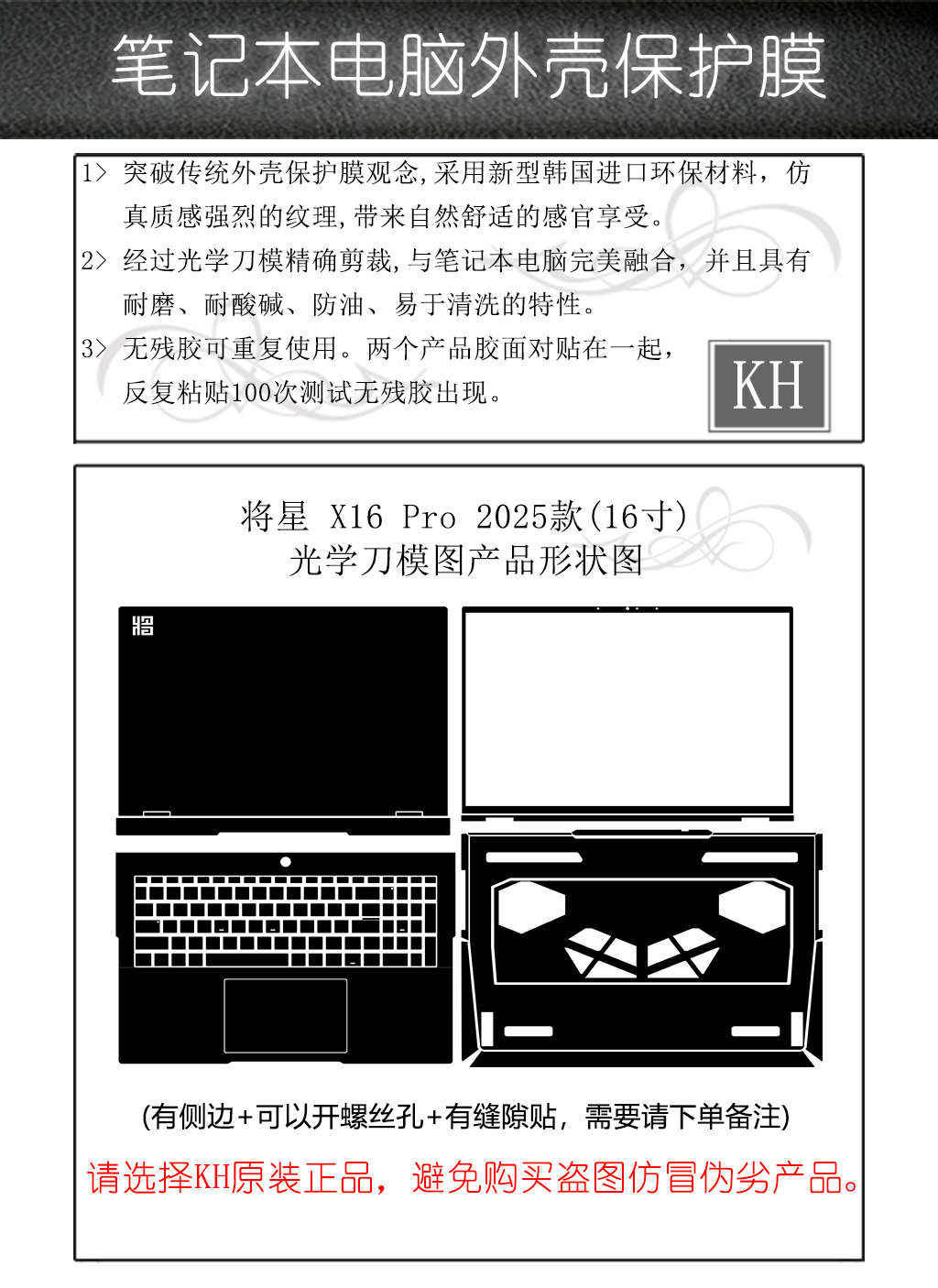 笔记本电脑外壳保护膜

1> 突破传统外壳保护膜观念,采用新型韩国进口环保材料,仿真质感强烈的纹理,带来自然舒适的感官享受。

2> 经过光学刀模精确剪裁,与笔记本电脑完美融合,并且具有耐磨、耐酸碱、防油、易于清洗的特性。

3> 无残胶可重复使用。两个产品胶面对贴在一起,反复粘贴100次测试无残胶出现。

KH

将星 X16 Pro 2025款(16寸)
光学刀模图产品形状图

(有侧边+可以开螺丝孔+有缝隙贴,需要请下单备注)

请选择KH原装正品,避免购买盗图仿冒伪劣产品。